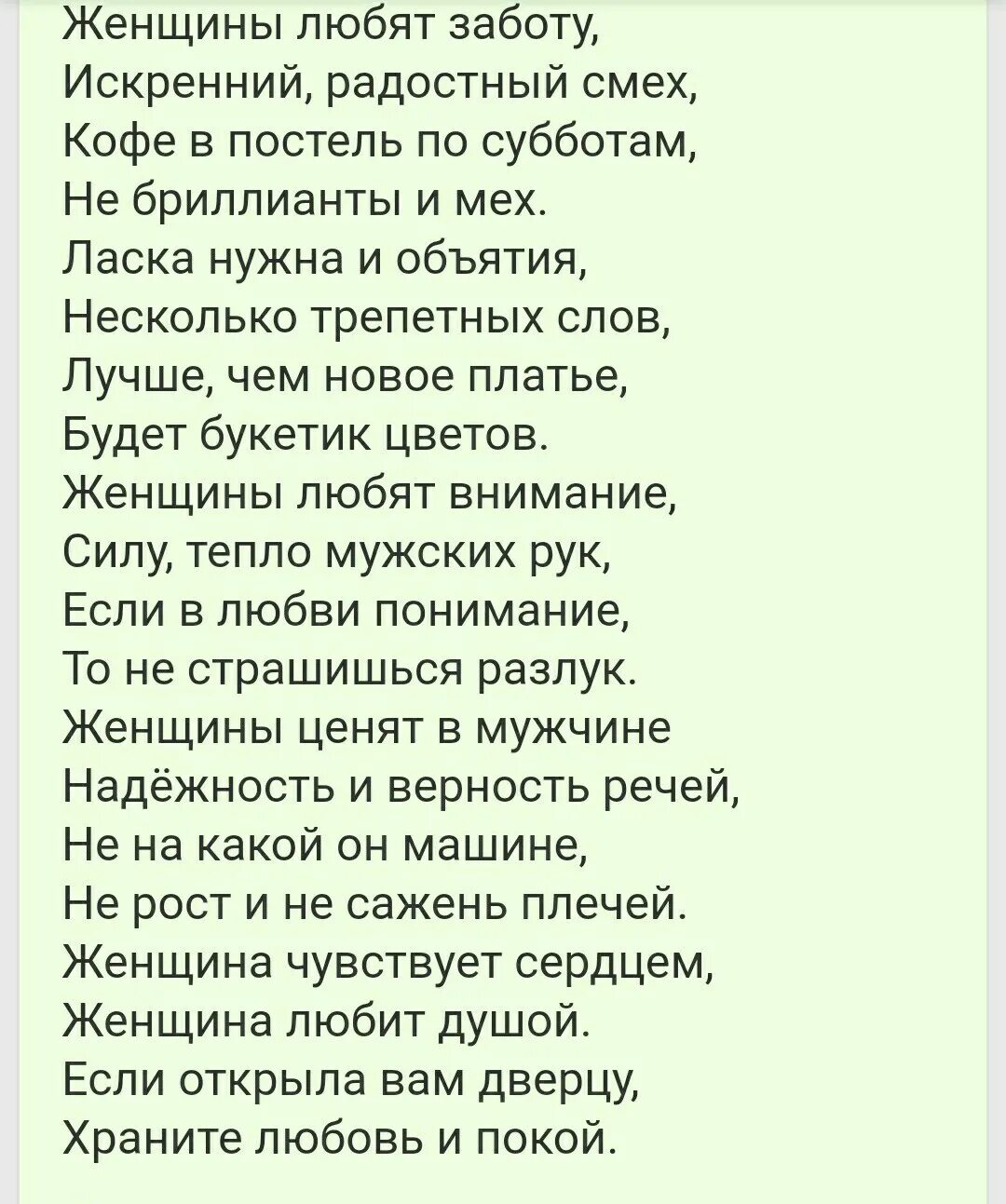 Женщины любят заботу,
Искренний, радостный смех,
Кофе в постель по субботам,
Не бриллианты и мех.
Ласка нужна и объятия,
Несколько трепетных слов,
Лучше, чем новое платье,
Будет букетик цветов.
Женщины любят внимание,
Силу, тепло мужских рук,
Если в любви понимание,
То не страшишься разлук.
Женщины ценят в мужчине
Надёжность и верность речей,
Не на какой он машине,
Не рост и не сажень плечей.
Женщина чувствует сердцем,
Женщина любит душой.
Если открыла вам дверцу,
Храните любовь и покой.